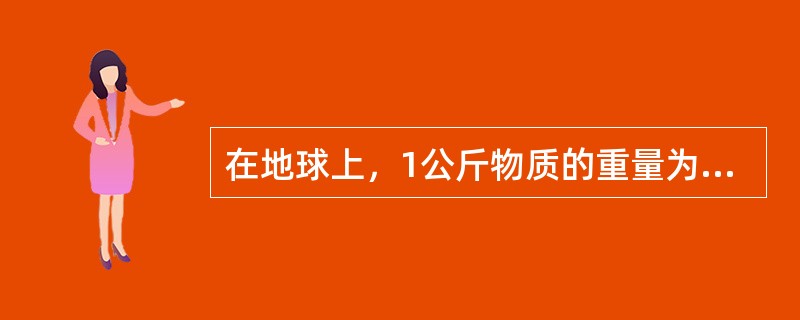 在地球上，1公斤物质的重量为...